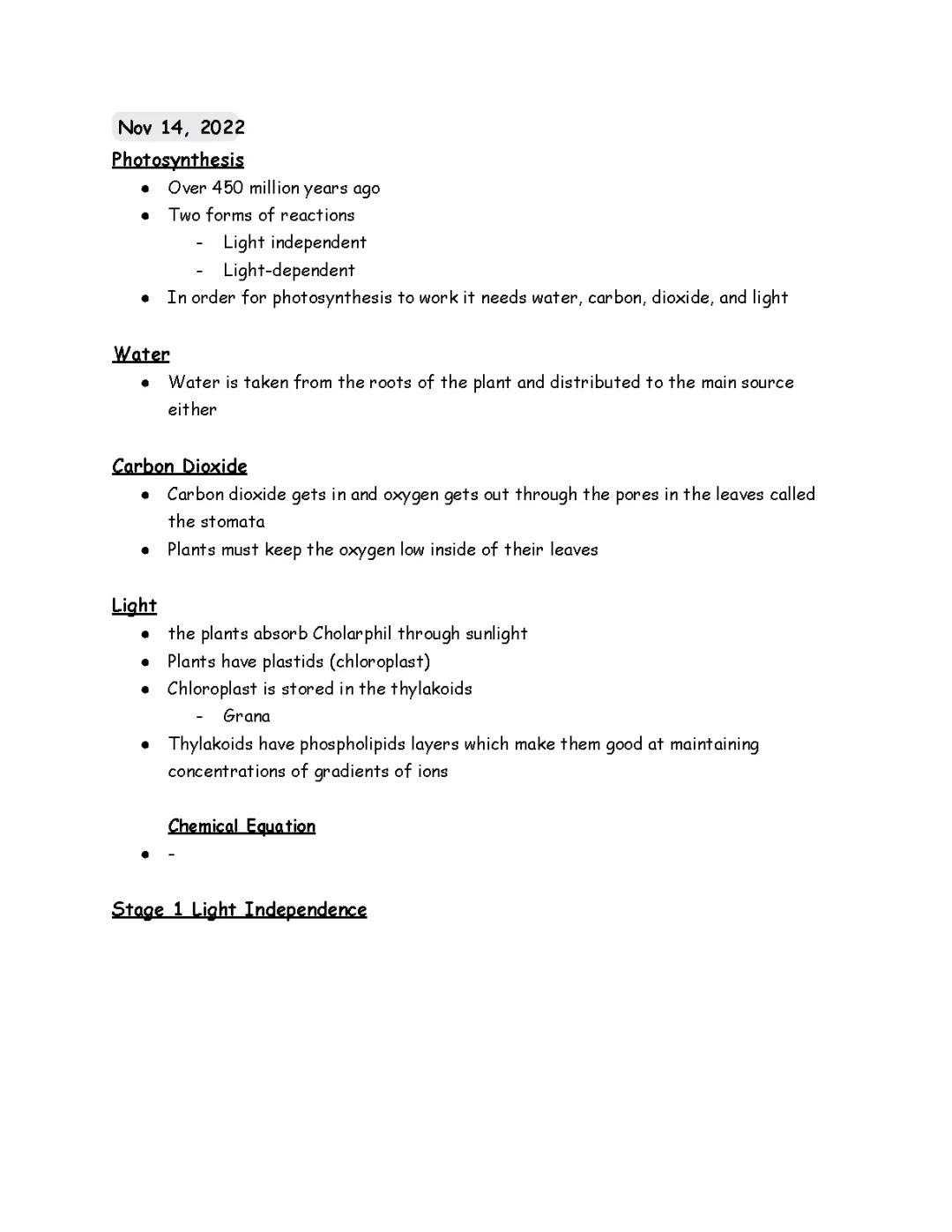 Nov 14, 2022

Photosynthesis

- Over 450 million years ago
- Two forms of reactions
  - Light independent
  - Light-dependent
- In order for photosynthesis to work it needs water, carbon, dioxide, and light

Water

- Water is taken from the roots of the plant and distributed to the main source either

Carbon Dioxide

- Carbon dioxide gets in and oxygen gets out through the pores in the leaves called the stomata
- Plants must keep the oxygen low inside of their leaves

Light

- the plants absorb Cholarphil through sunlight
- Plants have plastids (chloroplast)
- Chloroplast is stored in the thylakoids
  - Grana
- Thylakoids have phospholipids layers which make them good at maintaining concentrations of gradients of ions

Chemical Equation

- -

Stage 1 Light Independence